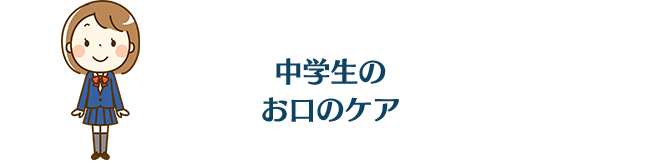 中学生の
お口のケア